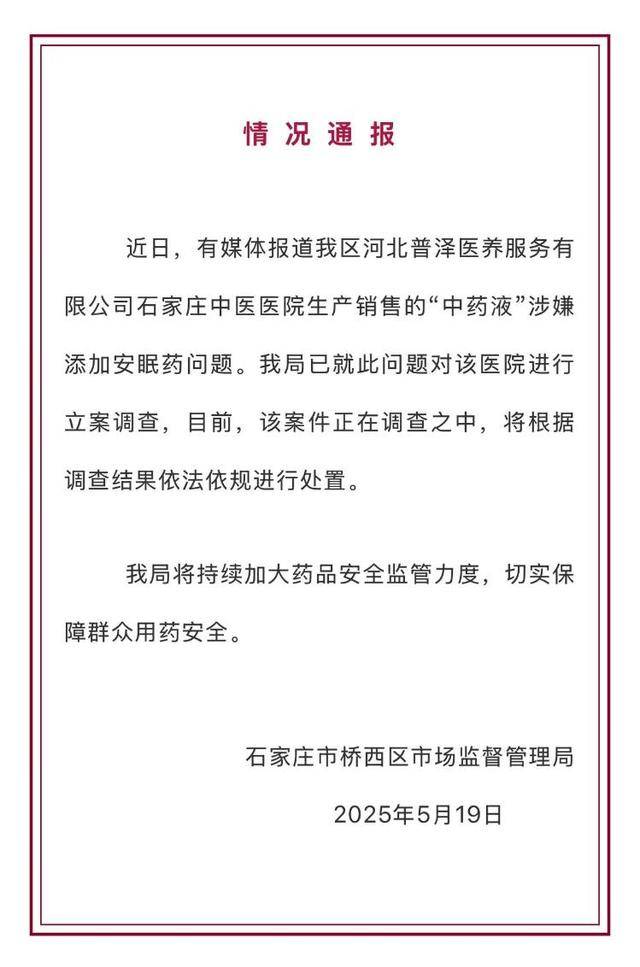 情况通报

近日，有媒体报道我区河北普泽医养服务有限公司石家庄中医医院生产销售的“中药液”涉嫌添加安眠药问题。我局已就此问题对该医院进行立案调查，目前，该案件正在调查之中，将根据调查结果依法依规进行处置。

我局将持续加大药品安全监管力度，切实保障群众用药安全。

石家庄市桥西区市场监督管理局
2025年5月19日